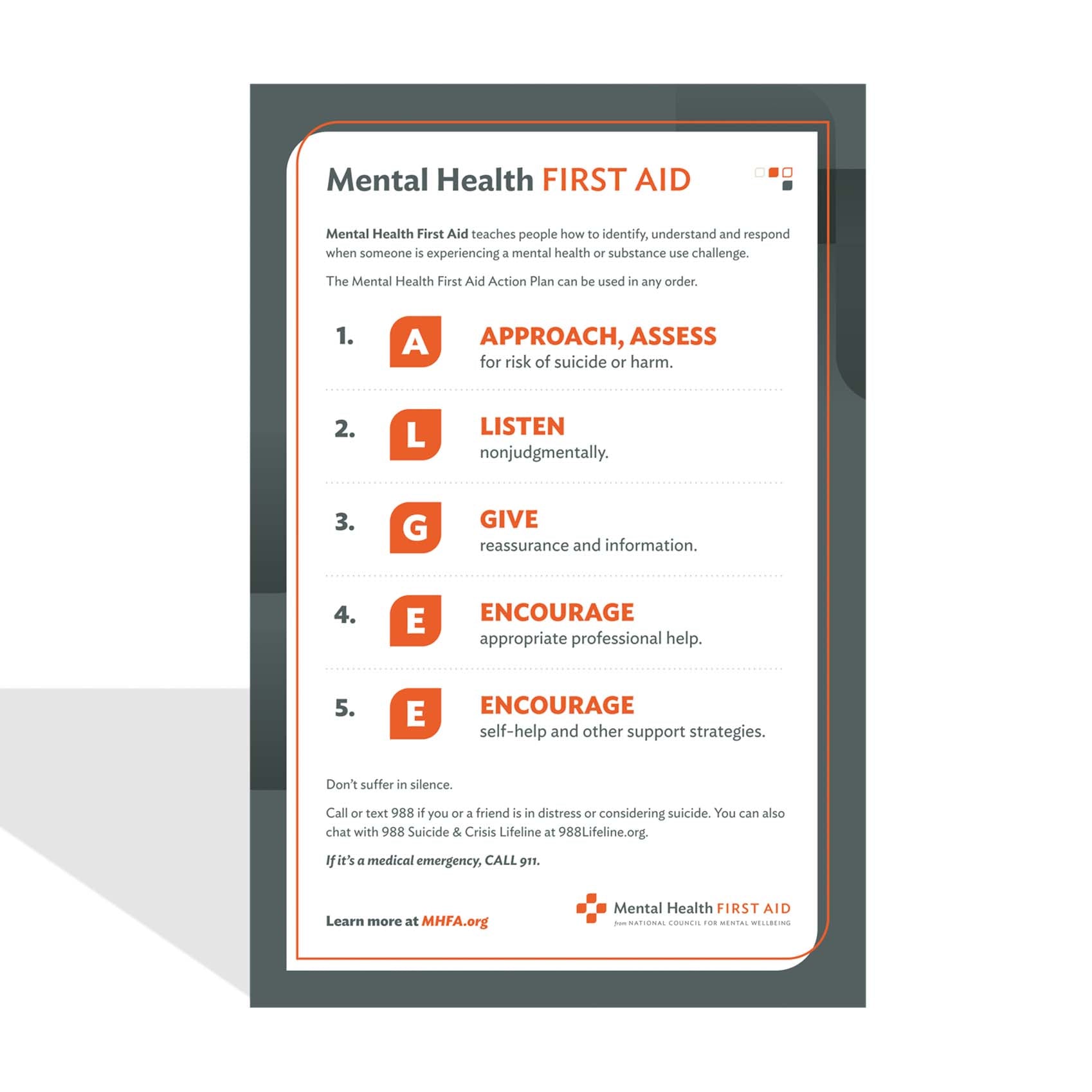 Mental Health FIRST AID

Mental Health First Aid teaches people how to identify, understand and respond when someone is experiencing a mental health or substance use challenge.

The Mental Health First Aid Action Plan can be used in any order.

1. A APPROACH, ASSESS
for risk of suicide or harm.

2. L LISTEN
nonjudgmentally.

3. G GIVE
reassurance and information.

4. E ENCOURAGE
appropriate professional help.

5. E ENCOURAGE
self-help and other support strategies.

Don't suffer in silence.

Call or text 988 if you or a friend is in distress or considering suicide. You can also chat with 988 Suicide & Crisis Lifeline at 988Lifeline.org.

If it's a medical emergency, CALL 911.

Learn more at MHFA.org

Mental Health FIRST AID
from NATIONAL COUNCIL FOR MENTAL WELLBEING